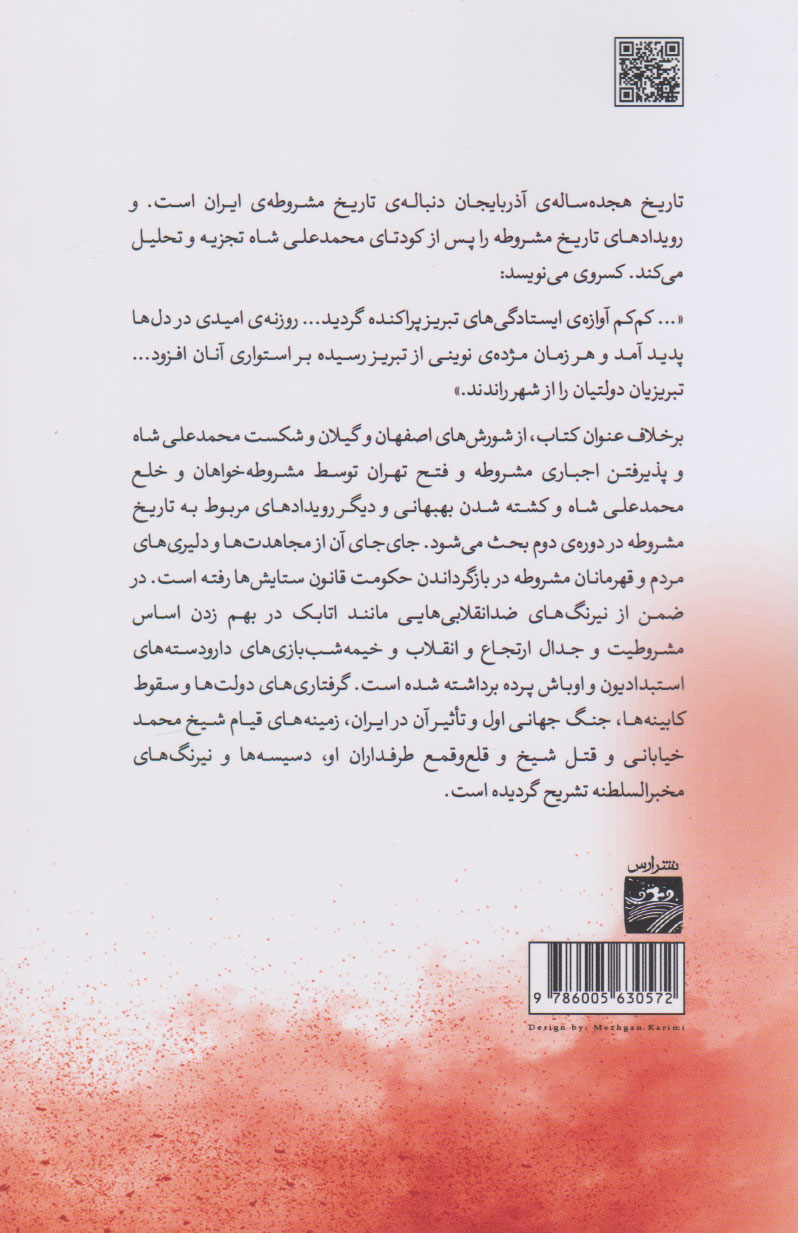 تاریخ هجده‌ساله‌ی آذربایجان دنباله‌ی تاریخ مشروطه‌ی ایران است. و رویدادهای تاریخ مشروطه را پس از کودتای محمدعلی شاه تجزیه و تحلیل می‌کند. کسروی می‌نویسد:

«... کم‌کم آوازه‌ی ایستادگی‌های تبریز پراکنده گردید... روزنه‌ی امیدی در دل‌ها پدید آمد و هر زمان مژده‌ی نوینی از تبریز رسیده بر استواری آنان افزود... تبریزیان دولتیان را از شهر راندند.»

برخلاف عنوان کتاب، از شورش‌های اصفهان و گیلان و شکست محمدعلی شاه و پذیرفتن اجباری مشروطه و فتح تهران توسط مشروطه‌خواهان و خلع محمدعلی شاه و کشته شدن بهبهانی و دیگر رویدادهای مربوط به تاریخ مشروطه در دوره‌ی دوم بحث می‌شود. جای‌جای آن از مجاهدت‌ها و دلیری‌های مردم و قهرمانان مشروطه در بازگرداندن حکومت قانون ستایش‌ها رفته است. در ضمن از نیرنگ‌های ضدانقلابی‌هایی مانند اتابک در بهم زدن اساس مشروطیت و جدال ارتجاع و انقلاب و خیمه‌شب‌بازی‌های دارودسته‌های استبدادیون و اوباش پرده برداشته شده است. گرفتاری‌های دولت‌ها و سقوط کابینه‌ها، جنگ جهانی اول و تأثیر آن در ایران، زمینه‌های قیام شیخ محمد خیابانی و قتل شیخ و قلع‌وقمع طرفداران او، دسیسه‌ها و نیرنگ‌های مخبرالسلطنه تشریح گردیده است.

نشر ارس

9 786005 630572

Design by: Mozhgan.Karimi